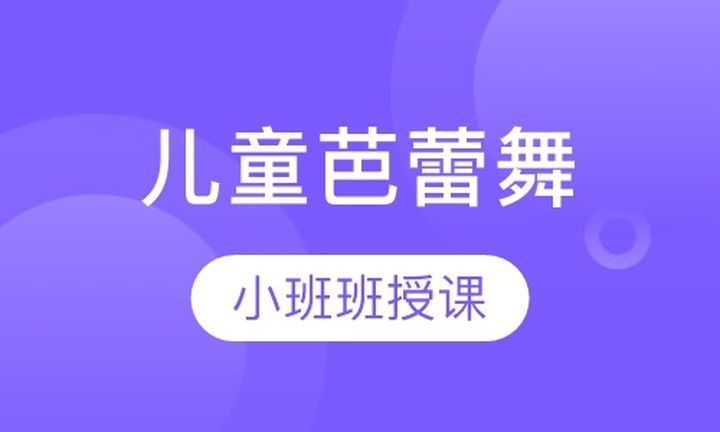 儿童芭蕾舞

小班班授课